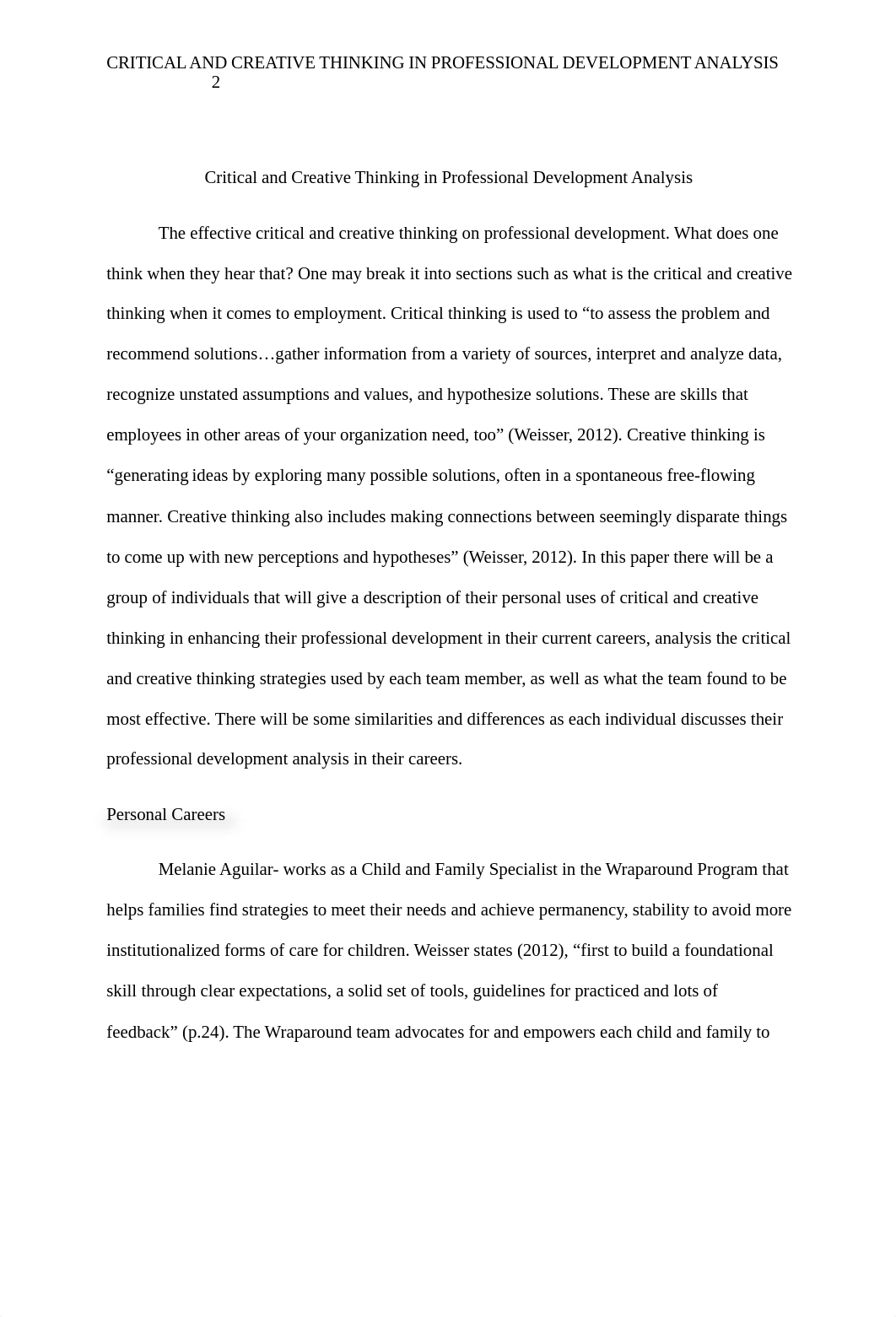 CRITICAL AND CREATIVE THINKING IN PROFESSIONAL DEVELOPMENT ANALYSIS 2

Critical and Creative Thinking in Professional Development Analysis

The effective critical and creative thinking on professional development. What does one think when they hear that? One may break it into sections such as what is the critical and creative thinking when it comes to employment. Critical thinking is used to “to assess the problem and recommend solutions…gather information from a variety of sources, interpret and analyze data, recognize unstated assumptions and values, and hypothesize solutions. These are skills that employees in other areas of your organization need, too” (Weisser, 2012). Creative thinking is “generating ideas by exploring many possible solutions, often in a spontaneous free-flowing manner. Creative thinking also includes making connections between seemingly disparate things to come up with new perceptions and hypotheses” (Weisser, 2012). In this paper there will be a group of individuals that will give a description of their personal uses of critical and creative thinking in enhancing their professional development in their current careers, analysis the critical and creative thinking strategies used by each team member, as well as what the team found to be most effective. There will be some similarities and differences as each individual discusses their professional development analysis in their careers.

Personal Careers

Melanie Aguilar- works as a Child and Family Specialist in the Wraparound Program that helps families find strategies to meet their needs and achieve permanency, stability to avoid more institutionalized forms of care for children. Weisser states (2012), “first to build a foundational skill through clear expectations, a solid set of tools, guidelines for practiced and lots of feedback” (p.24). The Wraparound team advocates for and empowers each child and family to